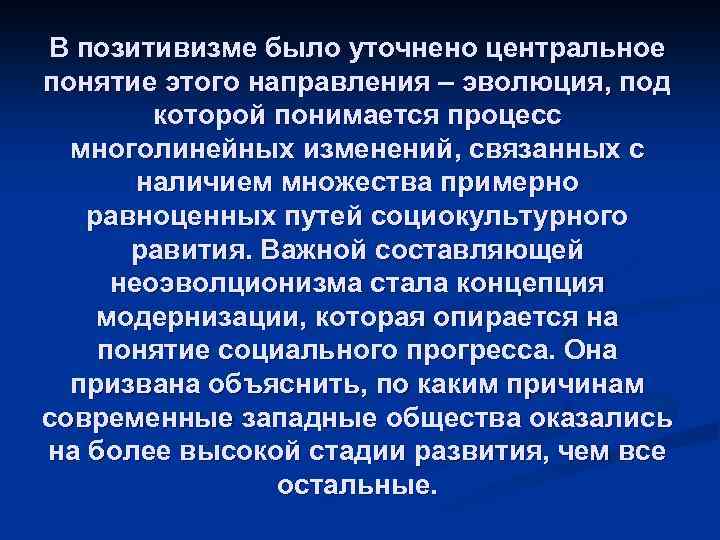 В позитивизме было уточнено центральное понятие этого направления – эволюция, под которой понимается процесс многолинейных изменений, связанных с наличием множества примерно равноценных путей социокультурного равития. Важной составляющей неоэволционизма стала концепция модернизации, которая опирается на понятие социального прогресса. Она призвана объяснить, по каким причинам современные западные общества оказались на более высокой стадии развития, чем все остальные.